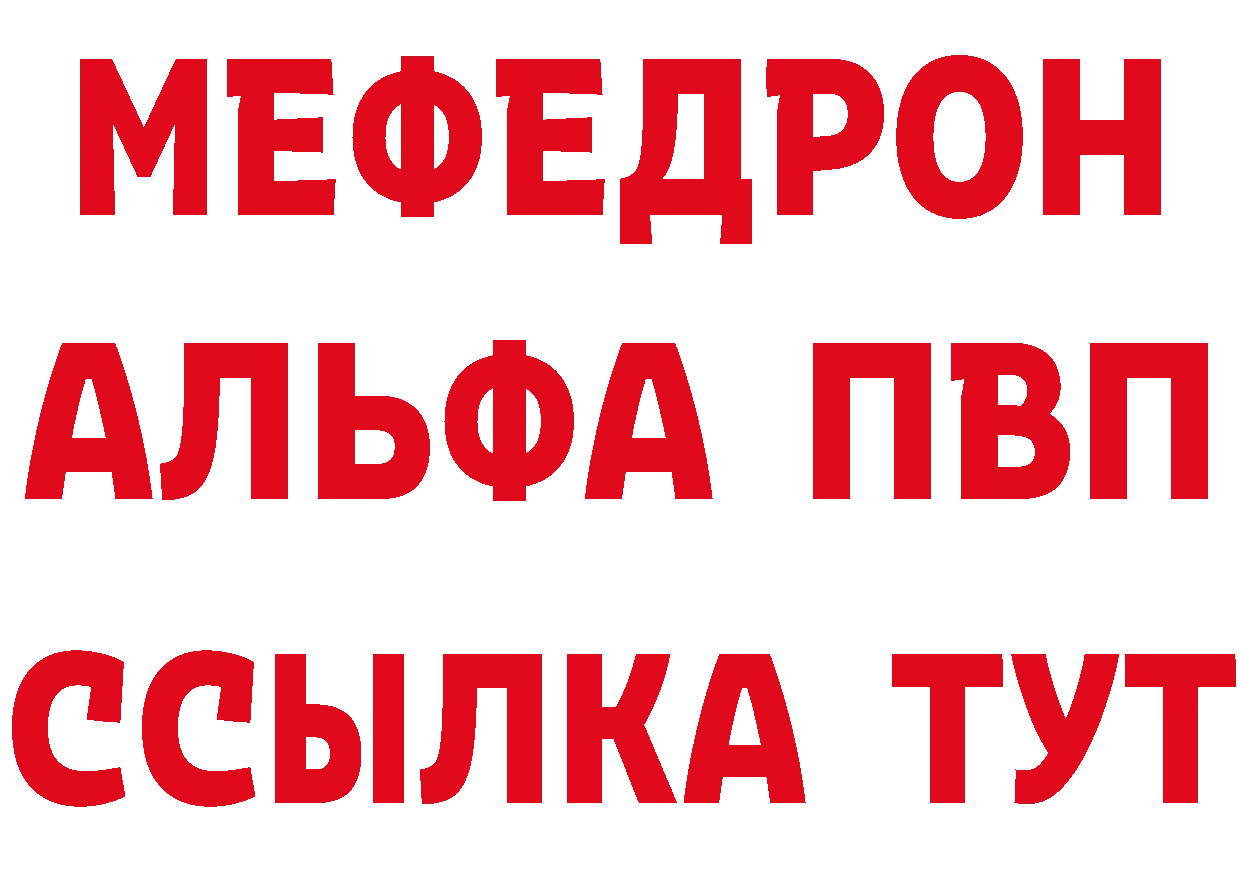 МЕФЕДРОН
АЛЬФА ПВП
ССЫЛКА ТУТ